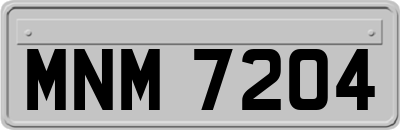 MNM 7204